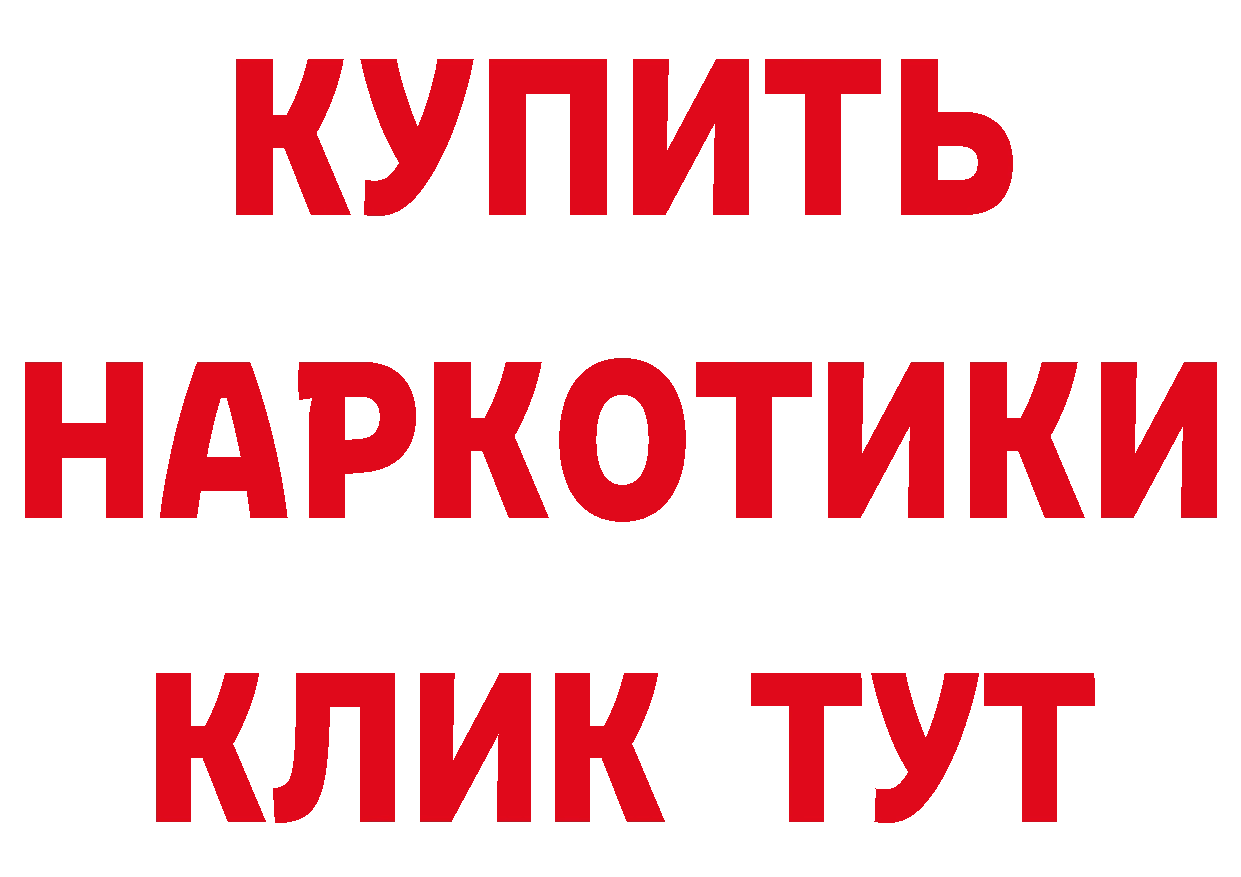 КУПИТЬ

НАРКОТИКИ

КЛИК ТУТ